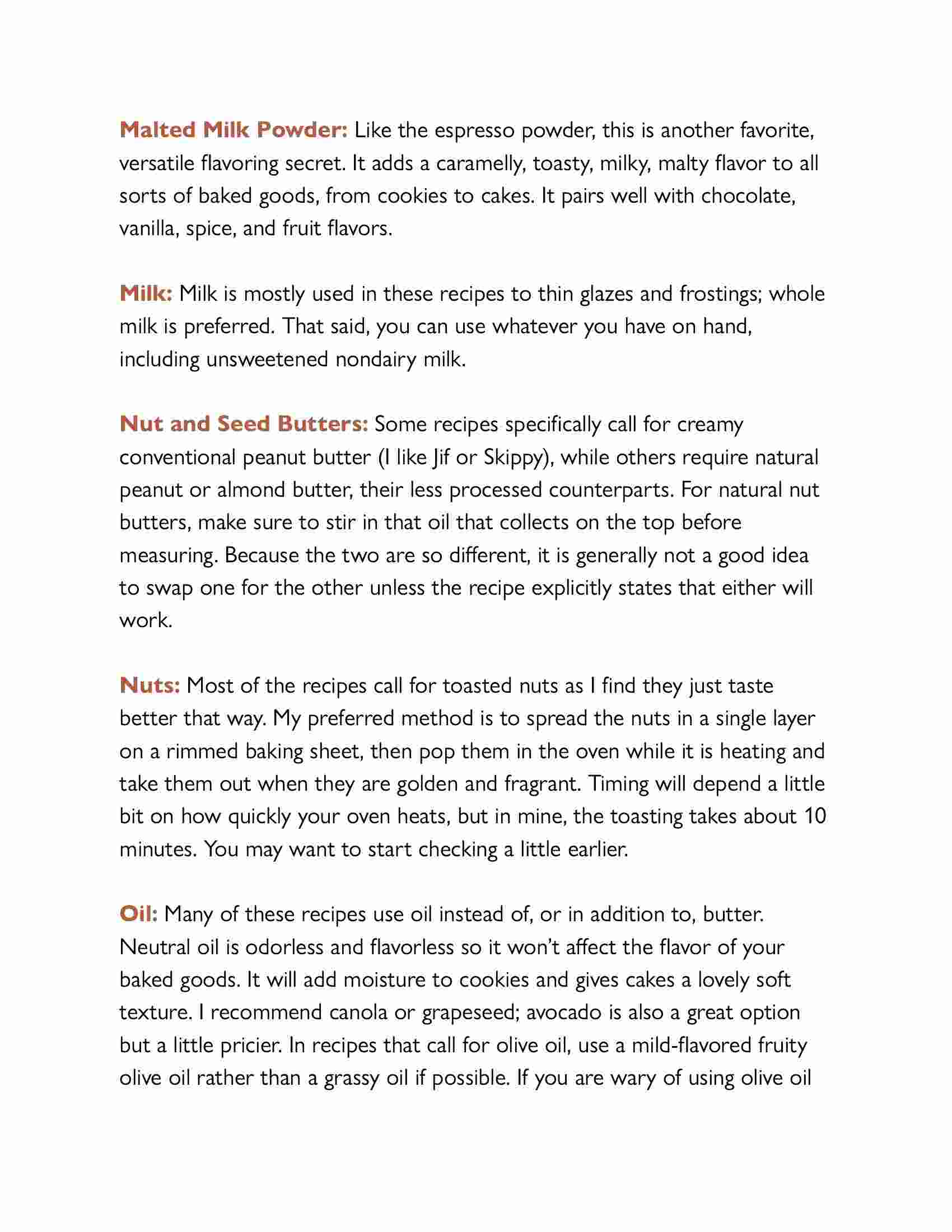 Malted Milk Powder: Like the espresso powder, this is another favorite, versatile flavoring secret. It adds a caramelly, toasty, milky, malty flavor to all sorts of baked goods, from cookies to cakes. It pairs well with chocolate, vanilla, spice, and fruit flavors.

Milk: Milk is mostly used in these recipes to thin glazes and frostings; whole milk is preferred. That said, you can use whatever you have on hand, including unsweetened nondairy milk.

Nut and Seed Butters: Some recipes specifically call for creamy conventional peanut butter (I like Jif or Skippy), while others require natural peanut or almond butter, their less processed counterparts. For natural nut butters, make sure to stir in that oil that collects on the top before measuring. Because the two are so different, it is generally not a good idea to swap one for the other unless the recipe explicitly states that either will work.

Nuts: Most of the recipes call for toasted nuts as I find they just taste better that way. My preferred method is to spread the nuts in a single layer on a rimmed baking sheet, then pop them in the oven while it is heating and take them out when they are golden and fragrant. Timing will depend a little bit on how quickly your oven heats, but in mine, the toasting takes about 10 minutes. You may want to start checking a little earlier.

Oil: Many of these recipes use oil instead of, or in addition to, butter. Neutral oil is odorless and flavorless so it won't affect the flavor of your baked goods. It will add moisture to cookies and gives cakes a lovely soft texture. I recommend canola or grapeseed; avocado is also a great option but a little pricier. In recipes that call for olive oil, use a mild-flavored fruity olive oil rather than a grassy oil if possible. If you are wary of using olive oil